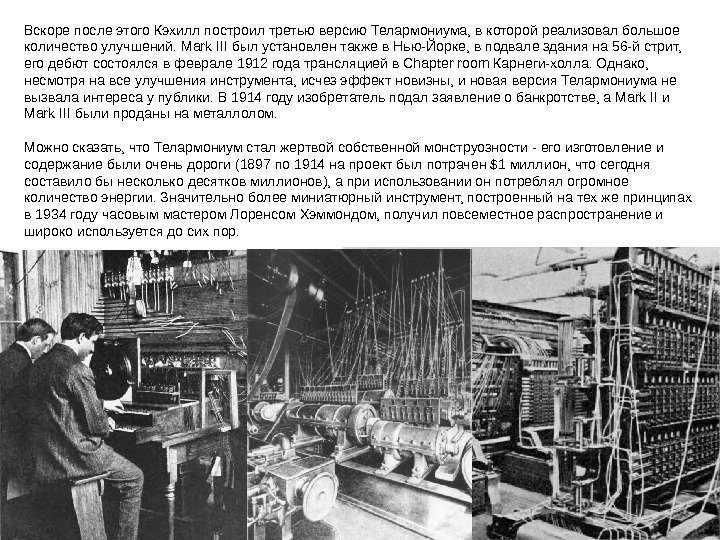 Вскоре после этого Кэхилл построил третью версию Телармониума, в которой реализовал большое количество улучшений. Mark III был установлен также в Нью-Йорке, в подвале здания на 56-й стрит, его дебют состоялся в феврале 1912 года трансляцией в Chapter room Карнеги-холла. Однако, несмотря на все улучшения инструмента, исчез эффект новизны, и новая версия Телармониума не вызвала интереса у публики. В 1914 году изобретатель подал заявление о банкротстве, а Mark II и Mark III были проданы на металлолом.

Можно сказать, что Телармониум стал жертвой собственной монструозности - его изготовление и содержание были очень дороги (1897 по 1914 на проект был потрачен $1 миллион, что сегодня составило бы несколько десятков миллионов), а при использовании он потреблял огромное количество энергии. Значительно более миниатюрный инструмент, построенный на тех же принципах в 1934 году часовым мастером Лоренсом Хэммондом, получил повсеместное распространение и широко используется до сих пор.